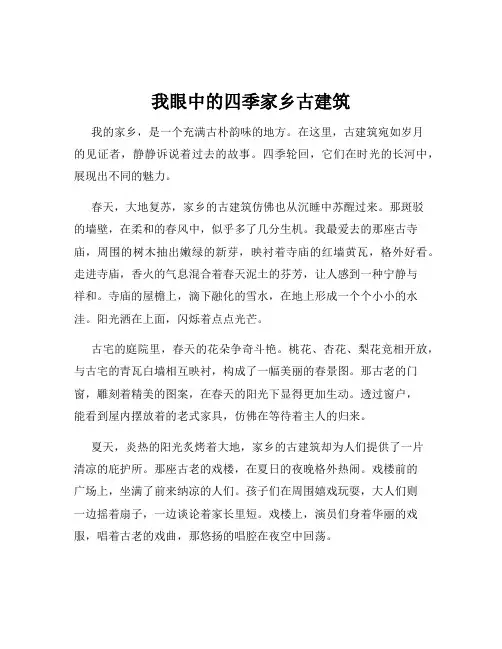 我眼中的四季家乡古建筑

我的家乡，是一个充满古朴韵味的地方。在这里，古建筑宛如岁月的见证者，静静诉说着过去的故事。四季轮回，它们在时光的长河中，展现出不同的魅力。

春天，大地复苏，家乡的古建筑仿佛也从沉睡中苏醒过来。那斑驳的墙壁，在柔和的春风中，似乎多了几分生机。我最爱去的那座古寺庙，周围的树木抽出嫩绿的新芽，映衬着寺庙的红墙黄瓦，格外好看。走进寺庙，香火的气息混合着春天泥土的芬芳，让人感到一种宁静与祥和。寺庙的屋檐上，滴下融化的雪水，在地上形成一个个小小的水洼。阳光洒在上面，闪烁着点点光芒。

古宅的庭院里，春天的花朵争奇斗艳。桃花、杏花、梨花竞相开放，与古宅的青瓦白墙相互映衬，构成了一幅美丽的春景图。那古老的门窗，雕刻着精美的图案，在春天的阳光下显得更加生动。透过窗户，能看到屋内摆放着的老式家具，仿佛在等待着主人的归来。

夏天，炎热的阳光炙烤着大地，家乡的古建筑却为人们提供了一片清凉的庇护所。那座古老的戏楼，在夏日的夜晚格外热闹。戏楼前的广场上，坐满了前来纳凉的人们。孩子们在周围嬉戏玩耍，大人们则一边摇着扇子，一边谈论着家长里短。戏楼上，演员们身着华丽的戏服，唱着古老的戏曲，那悠扬的唱腔在夜空中回荡。